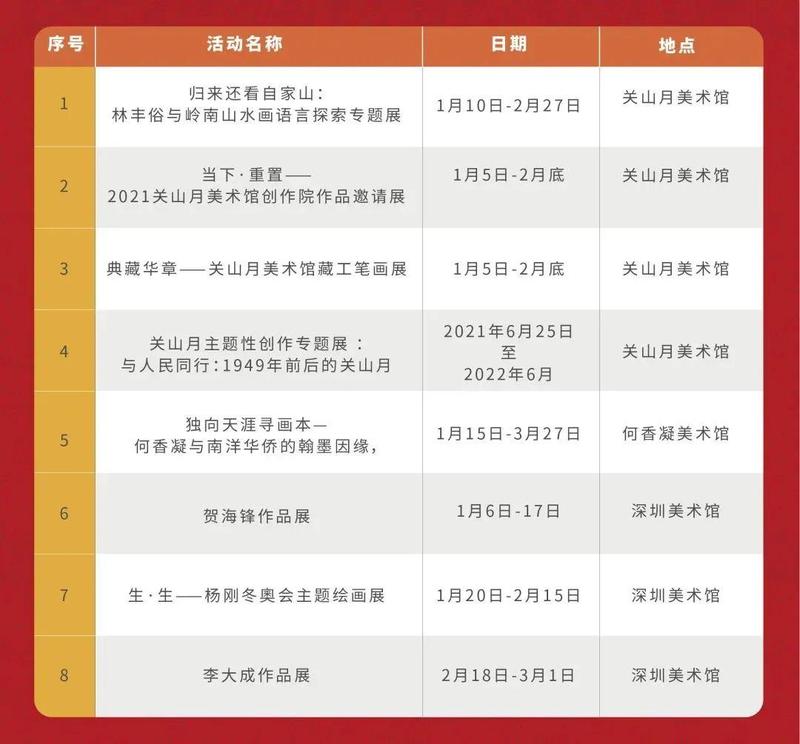 | 序号 | 活动名称 | 日期 | 地点 |
|---|---|---|---|
| 1 | 归来还看自家山：林丰俗与岭南山水画语言探索专题展 | 1月10日-2月27日 | 关山月美术馆 |
| 2 | 当下·重置——2021关山月美术馆创作院作品邀请展 | 1月5日-2月底 | 关山月美术馆 |
| 3 | 典藏华章——关山月美术馆藏工笔画展 | 1月5日-2月底 | 关山月美术馆 |
| 4 | 关山月主题性创作专题展：与人民同行：1949年前后的关山月 | 2021年6月25日至2022年6月 | 关山月美术馆 |
| 5 | 独向天涯寻画本—何香凝与南洋华侨的翰墨因缘， | 1月15日-3月27日 | 何香凝美术馆 |
| 6 | 贺海锋作品展 | 1月6日-17日 | 深圳美术馆 |
| 7 | 生·生——杨刚冬奥会主题绘画展 | 1月20日-2月15日 | 深圳美术馆 |
| 8 | 李大成作品展 | 2月18日-3月1日 | 深圳美术馆 |